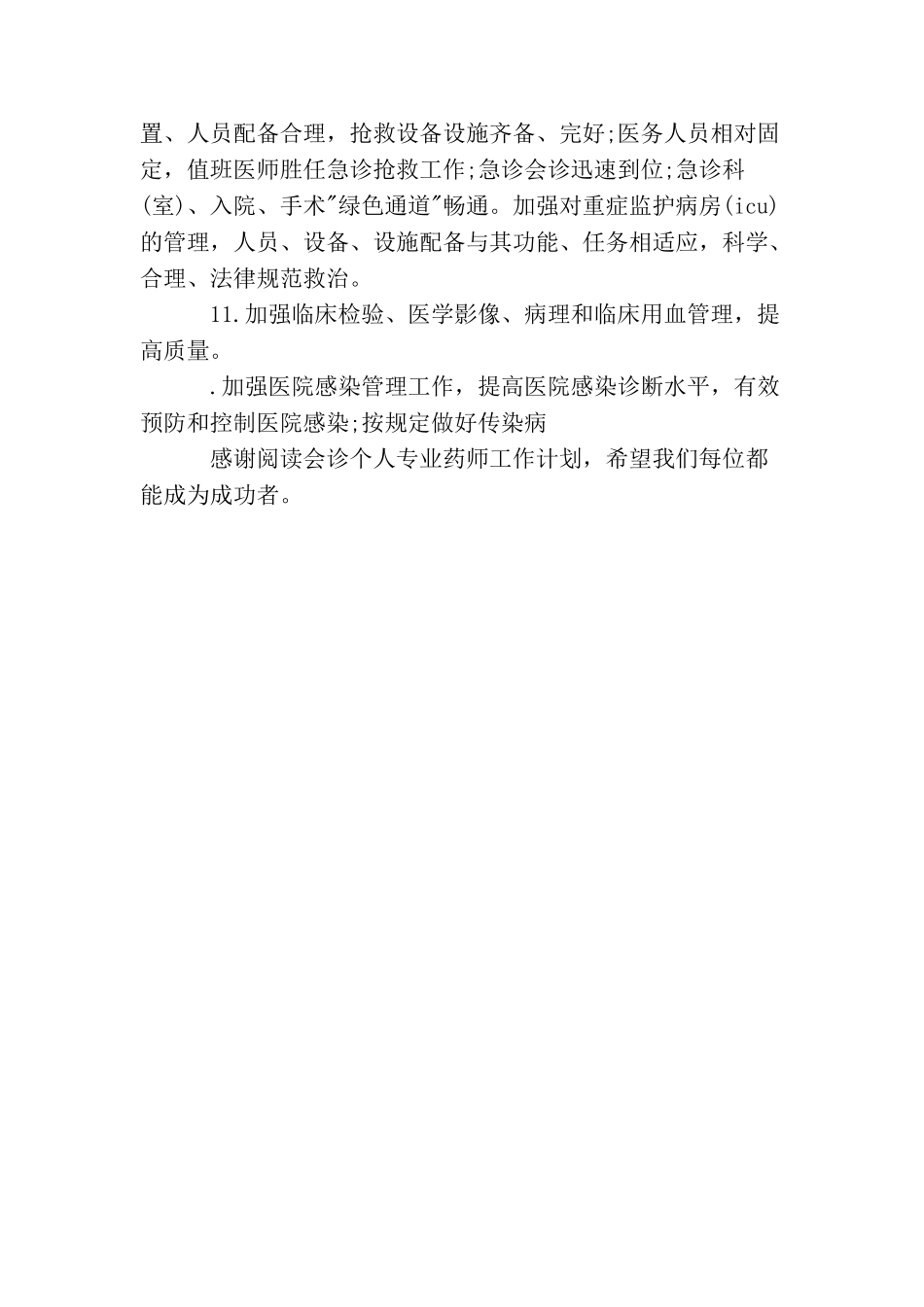 置、人员配备合理，抢救设备设施齐备、完好;医务人员相对固定，值班医师胜任急诊抢救工作;急诊会诊迅速到位;急诊科(室)、入院、手术"绿色通道"畅通。加强对重症监护病房(icu)的管理，人员、设备、设施配备与其功能、任务相适应，科学、合理、法律规范救治。

11.加强临床检验、医学影像、病理和临床用血管理，提高质量。

.加强医院感染管理工作，提高医院感染诊断水平，有效预防和控制医院感染;按规定做好传染病

感谢阅读会诊个人专业药师工作计划，希望我们每位都能成为成功者。